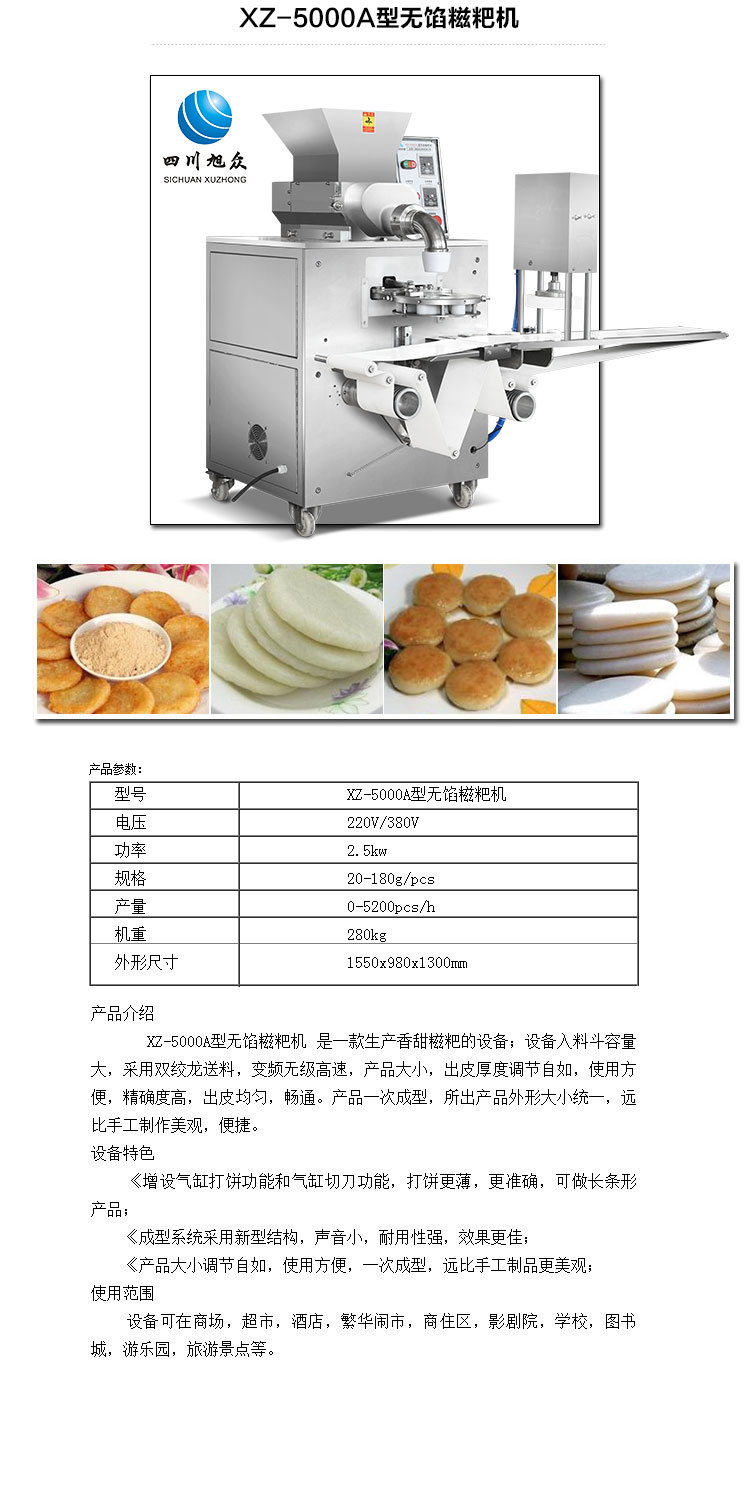 XZ-5000A型无馅糍粑机

四川旭众
SICHUAN XUZHONG

产品参数：

| 型号 | XZ-5000A型无馅糍粑机 |
|---|---|
| 电压 | 220V/380V |
| 功率 | 2.5kw |
| 规格 | 20-180g/pcs |
| 产量 | 0-5200pcs/h |
| 机重 | 280kg |
| 外形尺寸 | 1550x980x1300mm |

产品介绍

XZ-5000A型无馅糍粑机 是一款生产香甜糍粑的设备；设备入料斗容量大，采用双绞龙送料，变频无级高速，产品大小，出皮厚度调节自如，使用方便，精确度高，出皮均匀，畅通。产品一次成型，所出产品外形大小统一，远比手工制作美观，便捷。

设备特色

《增设气缸打饼功能和气缸切刀功能，打饼更薄，更准确，可做长条形产品；

《成型系统采用新型结构，声音小，耐用性强，效果更佳；

《产品大小调节自如，使用方便，一次成型，远比手工制品更美观；

使用范围

设备可在商场，超市，酒店，繁华闹市，商住区，影剧院，学校，图书城，游乐园，旅游景点等。